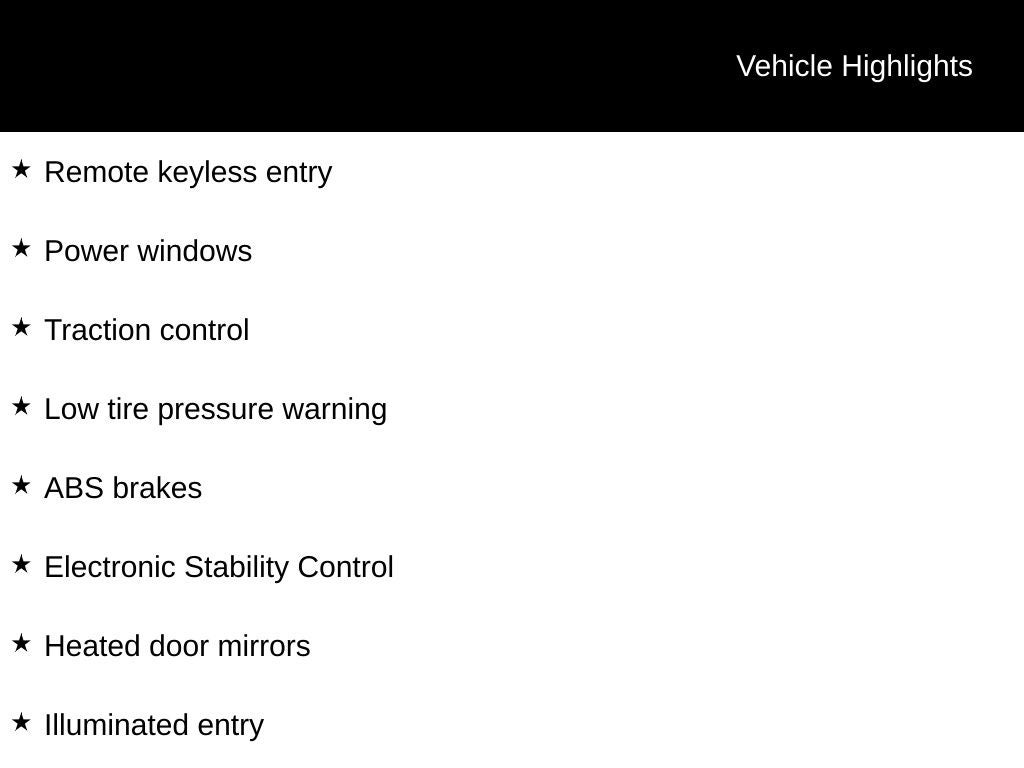 Vehicle Highlights

★ Remote keyless entry

★ Power windows

★ Traction control

★ Low tire pressure warning

★ ABS brakes

★ Electronic Stability Control

★ Heated door mirrors

★ Illuminated entry